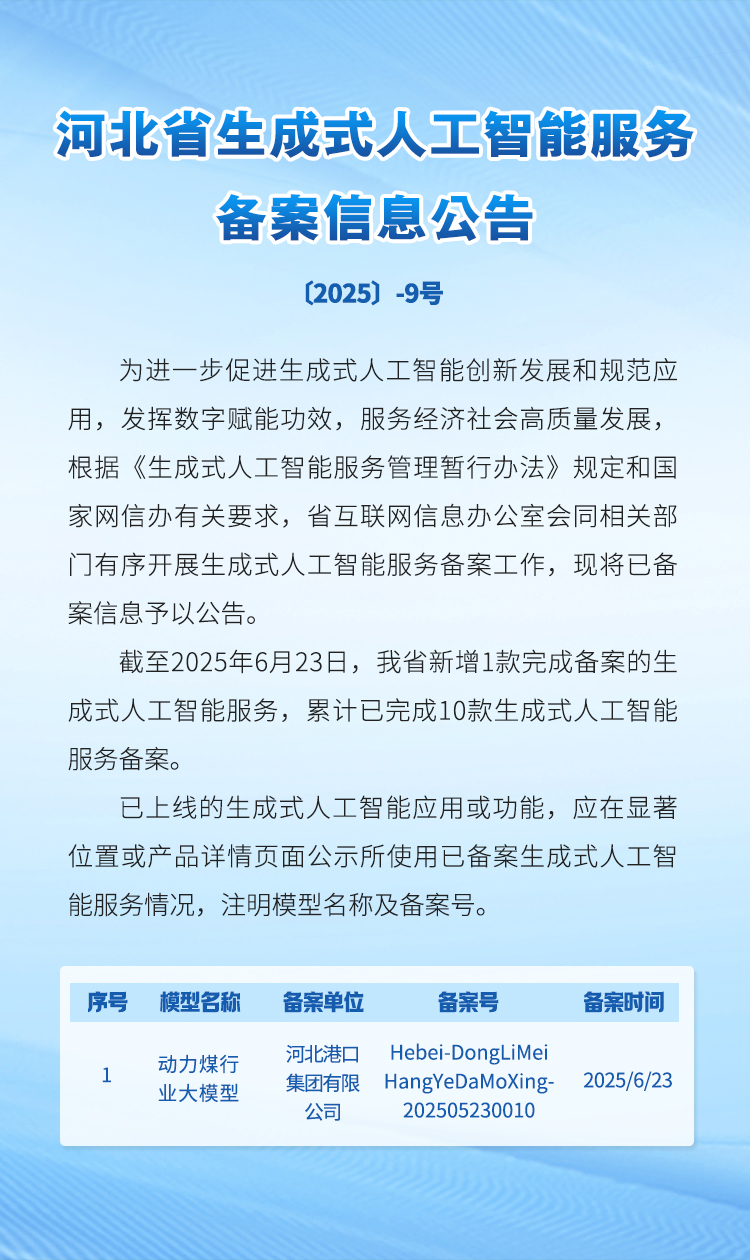 河北省生成式人工智能服务备案信息公告

〔2025〕-9号

为进一步促进生成式人工智能创新发展和规范应用，发挥数字赋能功效，服务经济社会高质量发展，根据《生成式人工智能服务管理暂行办法》规定和国家网信办有关要求，省互联网信息办公室会同相关部门有序开展生成式人工智能服务备案工作，现将已备案信息予以公告。

截至2025年6月23日，我省新增1款完成备案的生成式人工智能服务，累计已完成10款生成式人工智能服务备案。

已上线的生成式人工智能应用或功能，应在显著位置或产品详情页面公示所使用已备案生成式人工智能服务情况，注明模型名称及备案号。

| 序号 | 模型名称 | 备案单位 | 备案号 | 备案时间 |
|---|---|---|---|---|
| 1 | 动力煤行业大模型 | 河北港口集团有限公司 | Hebei-DongLiMeiHangYeDaMoXing-202505230010 | 2025/6/23 |